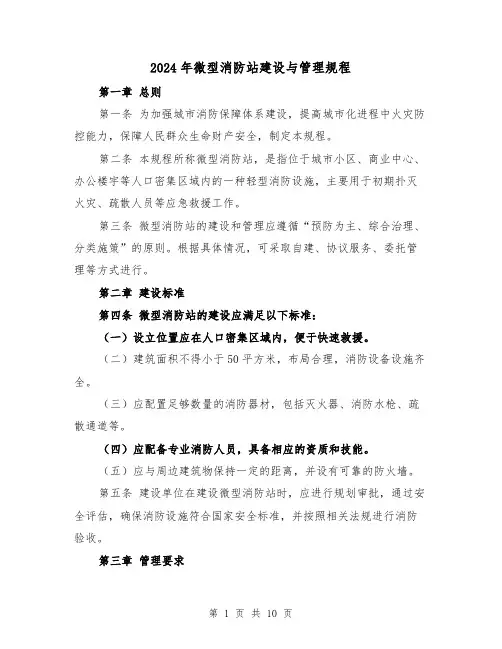 2024年微型消防站建设与管理规程

第一章 总则

第一条 为加强城市消防保障体系建设，提高城市化进程中火灾防控能力，保障人民群众生命财产安全，制定本规程。

第二条 本规程所称微型消防站，是指位于城市小区、商业中心、办公楼宇等人口密集区域内的一种轻型消防设施，主要用于初期扑灭火灾、疏散人员等应急救援工作。

第三条 微型消防站的建设和管理应遵循“预防为主、综合治理、分类施策”的原则。根据具体情况，可采取自建、协议服务、委托管理等方式进行。

第二章 建设标准

第四条 微型消防站的建设应满足以下标准：

（一）设立位置应在人口密集区域内，便于快速救援。

（二）建筑面积不得小于50平方米，布局合理，消防设备设施齐全。

（三）应配置足够数量的消防器材，包括灭火器、消防水枪、疏散通道等。

（四）应配备专业消防人员，具备相应的资质和技能。

（五）应与周边建筑物保持一定的距离，并设有可靠的防火墙。

第五条 建设单位在建设微型消防站时，应进行规划审批，通过安全评估，确保消防设施符合国家安全标准，并按照相关法规进行消防验收。

第三章 管理要求

第 1 页 共 10 页